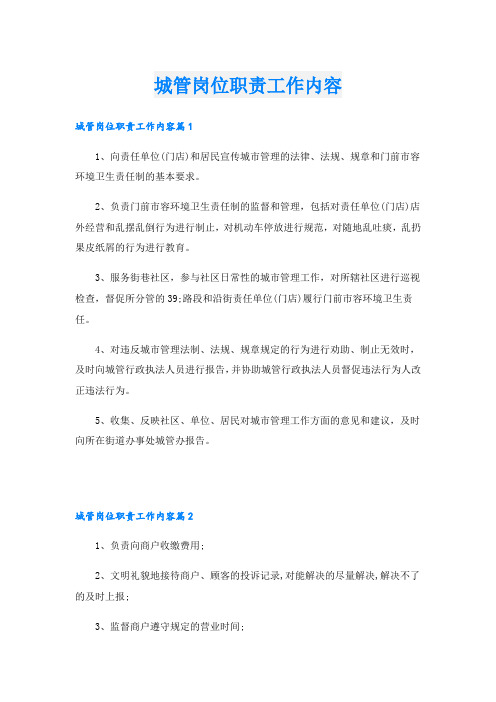 城管岗位职责工作内容

城管岗位职责工作内容篇1

1、向责任单位(门店)和居民宣传城市管理的法律、法规、规章和门前市容环境卫生责任制的基本要求。

2、负责门前市容环境卫生责任制的监督和管理，包括对责任单位(门店)店外经营和乱摆乱倒行为进行制止，对机动车停放进行规范，对随地乱吐痰，乱扔果皮纸屑的行为进行教育。

3、服务街巷社区，参与社区日常性的城市管理工作，对所辖社区进行巡视检查，督促所分管的39;路段和沿街责任单位(门店)履行门前市容环境卫生责任。

4、对违反城市管理法制、法规、规章规定的行为进行劝助、制止无效时，及时向城管行政执法人员进行报告，并协助城管行政执法人员督促违法行为人改正违法行为。

5、收集、反映社区、单位、居民对城市管理工作方面的意见和建议，及时向所在街道办事处城管办报告。

城管岗位职责工作内容篇2

1、负责向商户收缴费用;

2、文明礼貌地接待商户、顾客的投诉记录,对能解决的尽量解决,解决不了的及时上报;

3、监督商户遵守规定的营业时间;